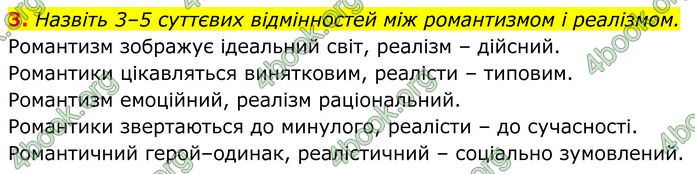 3. Назвіть 3–5 суттєвих відмінностей між романтизмом і реалізмом.
Романтизм зображує ідеальний світ, реалізм – дійсний.
Романтики цікавляться винятковим, реалісти – типовим.
Романтизм емоційний, реалізм раціональний.
Романтики звертаються до минулого, реалісти – до сучасності.
Романтичний герой–одинак, реалістичний – соціально зумовлений.

4book.org